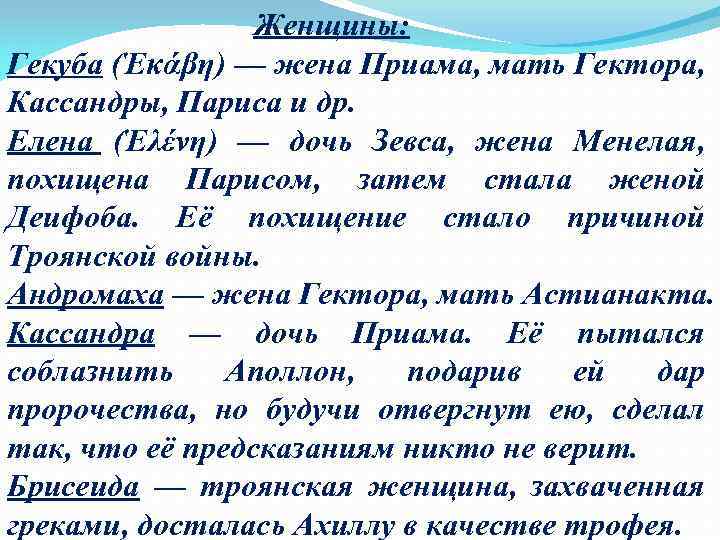 Женщины:

Гекуба (Ἑκάβη) — жена Приама, мать Гектора, Кассандры, Париса и др.

Елена (Ἑλένη) — дочь Зевса, жена Менелая, похищена Парисом, затем стала женой Деифоба. Её похищение стало причиной Троянской войны.

Андромаха — жена Гектора, мать Астианакта.

Кассандра — дочь Приама. Её пытался соблазнить Аполлон, подарив ей дар пророчества, но будучи отвергнут ею, сделал так, что её предсказаниям никто не верит.

Брисеида — троянская женщина, захваченная греками, досталась Ахиллу в качестве трофея.